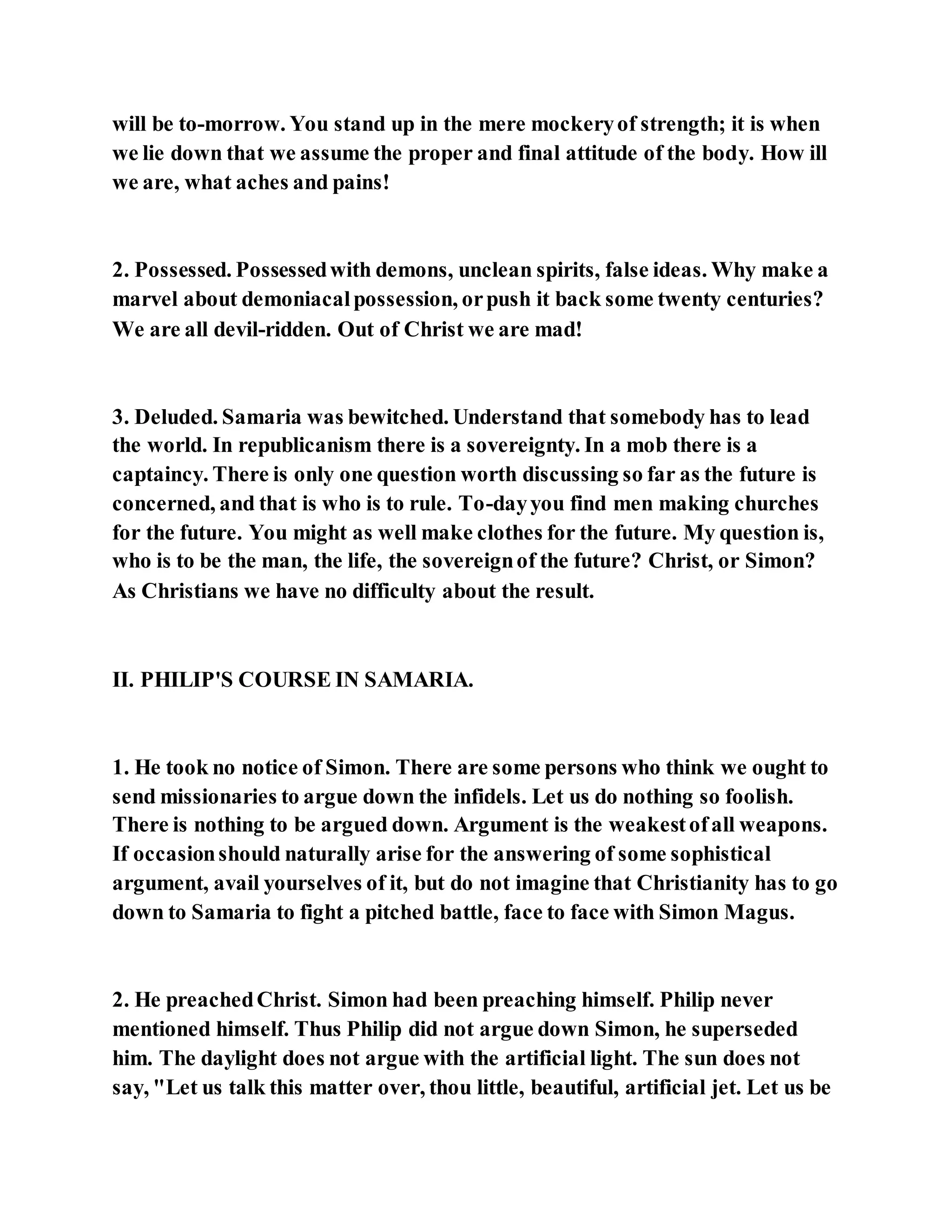 will be to-morrow. You stand up in the mere mockery of strength; it is when we lie down that we assume the proper and final attitude of the body. How ill we are, what aches and pains!

2. Possessed. Possessed with demons, unclean spirits, false ideas. Why make a marvel about demoniacal possession, or push it back some twenty centuries? We are all devil-ridden. Out of Christ we are mad!

3. Deluded. Samaria was bewitched. Understand that somebody has to lead the world. In republicanism there is a sovereignty. In a mob there is a captaincy. There is only one question worth discussing so far as the future is concerned, and that is who is to rule. To-day you find men making churches for the future. You might as well make clothes for the future. My question is, who is to be the man, the life, the sovereign of the future? Christ, or Simon? As Christians we have no difficulty about the result.

II. PHILIP'S COURSE IN SAMARIA.

1. He took no notice of Simon. There are some persons who think we ought to send missionaries to argue down the infidels. Let us do nothing so foolish. There is nothing to be argued down. Argument is the weakest of all weapons. If occasion should naturally arise for the answering of some sophistical argument, avail yourselves of it, but do not imagine that Christianity has to go down to Samaria to fight a pitched battle, face to face with Simon Magus.

2. He preached Christ. Simon had been preaching himself. Philip never mentioned himself. Thus Philip did not argue down Simon, he superseded him. The daylight does not argue with the artificial light. The sun does not say, "Let us talk this matter over, thou little, beautiful, artificial jet. Let us be